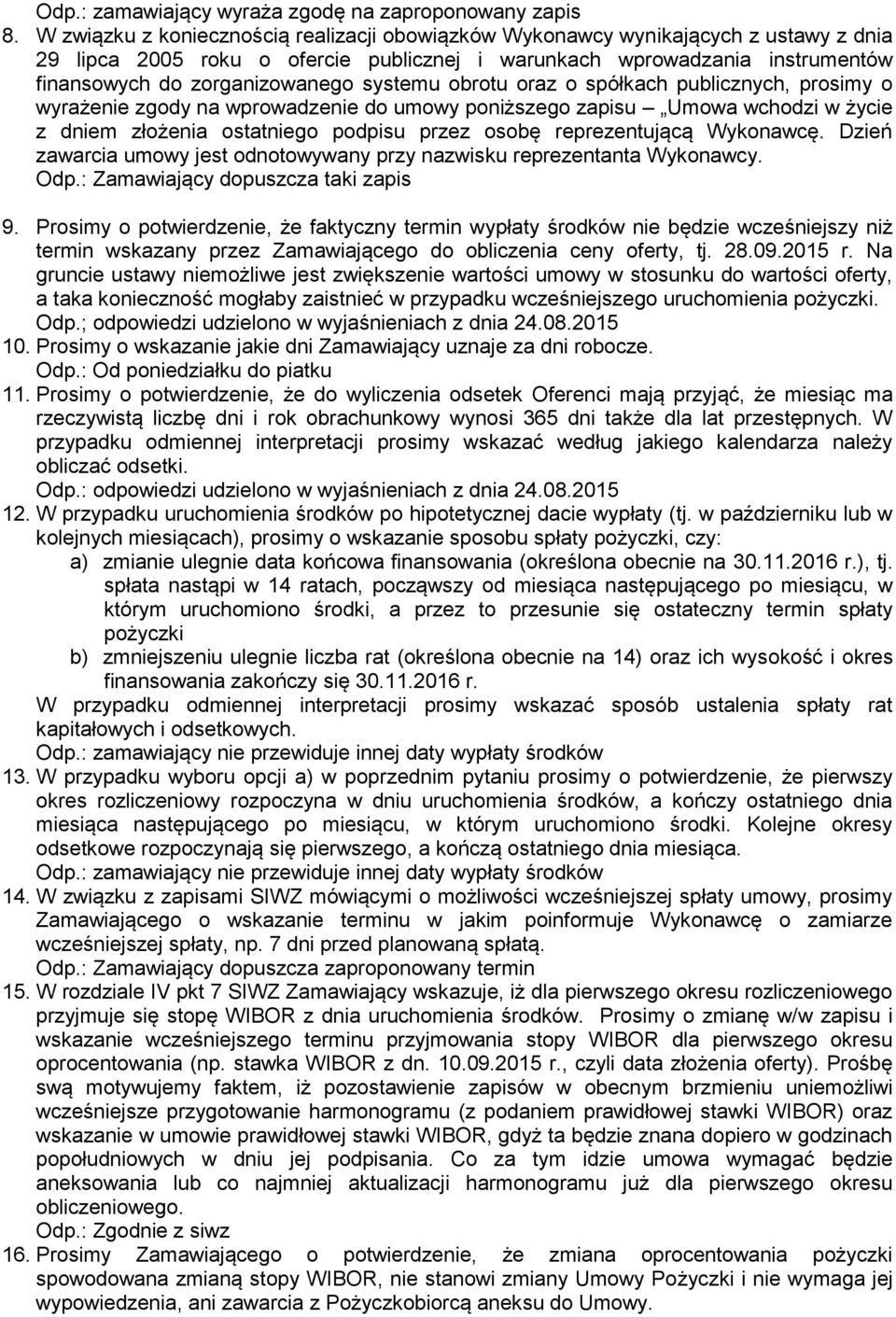 Odp.: zamawiający wyraża zgodę na zaproponowany zapis

8. W związku z koniecznością realizacji obowiązków Wykonawcy wynikających z ustawy z dnia 29 lipca 2005 roku o ofercie publicznej i warunkach wprowadzania instrumentów finansowych do zorganizowanego systemu obrotu oraz o spółkach publicznych, prosimy o wyrażenie zgody na wprowadzenie do umowy poniższego zapisu – „Umowa wchodzi w życie z dniem złożenia ostatniego podpisu przez osobę reprezentującą Wykonawcę. Dzień zawarcia umowy jest odnotowywany przy nazwisku reprezentanta Wykonawcy.
Odp.: Zamawiający dopuszcza taki zapis

9. Prosimy o potwierdzenie, że faktyczny termin wypłaty środków nie będzie wcześniejszy niż termin wskazany przez Zamawiającego do obliczenia ceny oferty, tj. 28.09.2015 r. Na gruncie ustawy niemożliwe jest zwiększenie wartości umowy w stosunku do wartości oferty, a taka konieczność mogłaby zaistnieć w przypadku wcześniejszego uruchomienia pożyczki.
Odp.; odpowiedzi udzielono w wyjaśnieniach z dnia 24.08.2015

10. Prosimy o wskazanie jakie dni Zamawiający uznaje za dni robocze.
Odp.: Od poniedziałku do piatku

11. Prosimy o potwierdzenie, że do wyliczenia odsetek Oferenci mają przyjąć, że miesiąc ma rzeczywistą liczbę dni i rok obrachunkowy wynosi 365 dni także dla lat przestępnych. W przypadku odmiennej interpretacji prosimy wskazać według jakiego kalendarza należy obliczać odsetki.
Odp.: odpowiedzi udzielono w wyjaśnieniach z dnia 24.08.2015

12. W przypadku uruchomienia środków po hipotetycznej dacie wypłaty (tj. w październiku lub w kolejnych miesiącach), prosimy o wskazanie sposobu spłaty pożyczki, czy:
a) zmianie ulegnie data końcowa finansowania (określona obecnie na 30.11.2016 r.), tj. spłata nastąpi w 14 ratach, począwszy od miesiąca następującego po miesiącu, w którym uruchomiono środki, a przez to przesunie się ostateczny termin spłaty pożyczki
b) zmniejszeniu ulegnie liczba rat (określona obecnie na 14) oraz ich wysokość i okres finansowania zakończy się 30.11.2016 r.
W przypadku odmiennej interpretacji prosimy wskazać sposób ustalenia spłaty rat kapitałowych i odsetkowych.
Odp.: zamawiający nie przewiduje innej daty wypłaty środków

13. W przypadku wyboru opcji a) w poprzednim pytaniu prosimy o potwierdzenie, że pierwszy okres rozliczeniowy rozpoczyna w dniu uruchomienia środków, a kończy ostatniego dnia miesiąca następującego po miesiącu, w którym uruchomiono środki. Kolejne okresy odsetkowe rozpoczynają się pierwszego, a kończą ostatniego dnia miesiąca.
Odp.: zamawiający nie przewiduje innej daty wypłaty środków

14. W związku z zapisami SIWZ mówiącymi o możliwości wcześniejszej spłaty umowy, prosimy Zamawiającego o wskazanie terminu w jakim poinformuje Wykonawcę o zamiarze wcześniejszej spłaty, np. 7 dni przed planowaną spłatą.
Odp.: Zamawiający dopuszcza zaproponowany termin

15. W rozdziale IV pkt 7 SIWZ Zamawiający wskazuje, iż dla pierwszego okresu rozliczeniowego przyjmuje się stopę WIBOR z dnia uruchomienia środków. Prosimy o zmianę w/w zapisu i wskazanie wcześniejszego terminu przyjmowania stopy WIBOR dla pierwszego okresu oprocentowania (np. stawka WIBOR z dn. 10.09.2015 r., czyli data złożenia oferty). Prośbę swą motywujemy faktem, iż pozostawienie zapisów w obecnym brzmieniu uniemożliwi wcześniejsze przygotowanie harmonogramu (z podaniem prawidłowej stawki WIBOR) oraz wskazanie w umowie prawidłowej stawki WIBOR, gdyż ta będzie znana dopiero w godzinach popołudniowych w dniu jej podpisania. Co za tym idzie umowa wymagać będzie aneksowania lub co najmniej aktualizacji harmonogramu już dla pierwszego okresu obliczeniowego.
Odp.: Zgodnie z siwz

16. Prosimy Zamawiającego o potwierdzenie, że zmiana oprocentowania pożyczki spowodowana zmianą stopy WIBOR, nie stanowi zmiany Umowy Pożyczki i nie wymaga jej wypowiedzenia, ani zawarcia z Pożyczkobiorcą aneksu do Umowy.